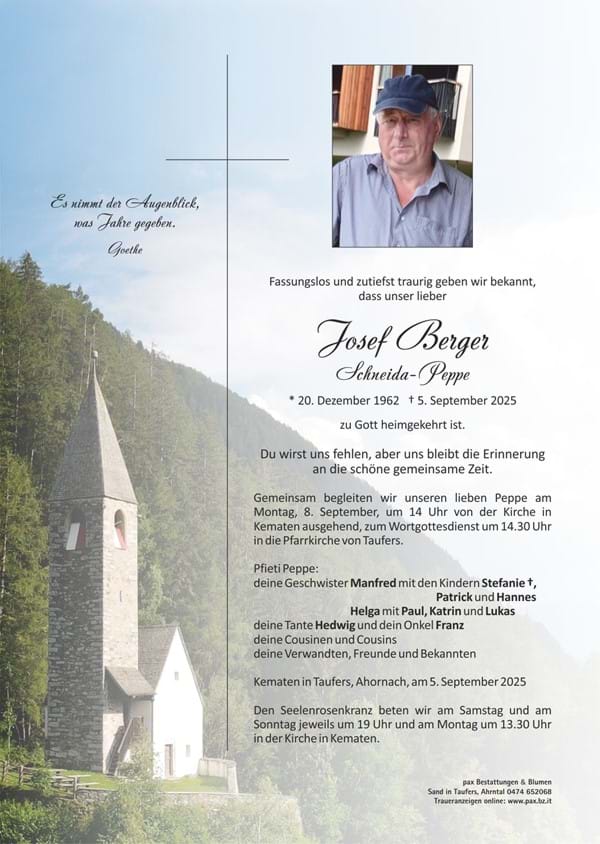 Es nimmt der Augenblick, was Jahre gegeben.
Goethe

Fassungslos und zutiefst traurig geben wir bekannt, dass unser lieber

Josef Berger
Schneida-Peppe

* 20. Dezember 1962 † 5. September 2025

zu Gott heimgekehrt ist.

Du wirst uns fehlen, aber uns bleibt die Erinnerung an die schöne gemeinsame Zeit.

Gemeinsam begleiten wir unseren lieben Peppe am Montag, 8. September, um 14 Uhr von der Kirche in Kematen ausgehend, zum Wortgottesdienst um 14.30 Uhr in die Pfarrkirche von Taufers.

Pfieti Peppe:
deine Geschwister Manfred mit den Kindern Stefanie †,
Patrick und Hannes
Helga mit Paul, Katrin und Lukas
deine Tante Hedwig und dein Onkel Franz
deine Cousinen und Cousins
deine Verwandten, Freunde und Bekannten

Kematen in Taufers, Ahornach, am 5. September 2025

Den Seelenrosenkranz beten wir am Samstag und am Sonntag jeweils um 19 Uhr und am Montag um 13.30 Uhr in der Kirche in Kematen.

pax Bestattungen & Blumen
Sand in Taufers, Ahrntal 0474 652068
Traueranzeigen online: www.pax.bz.it